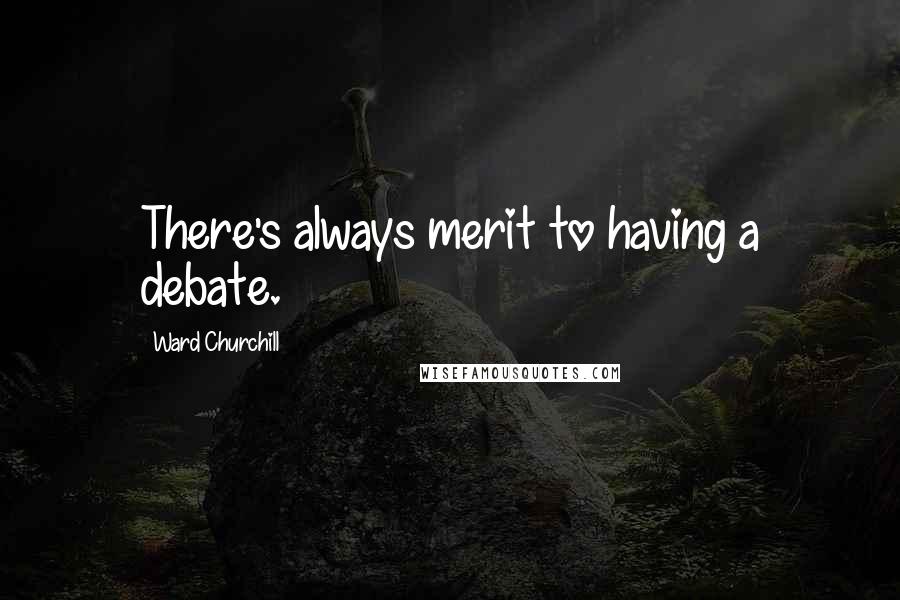 There's always merit to having a debate.

Ward Churchill

WISEFAMOUSQUOTES.COM